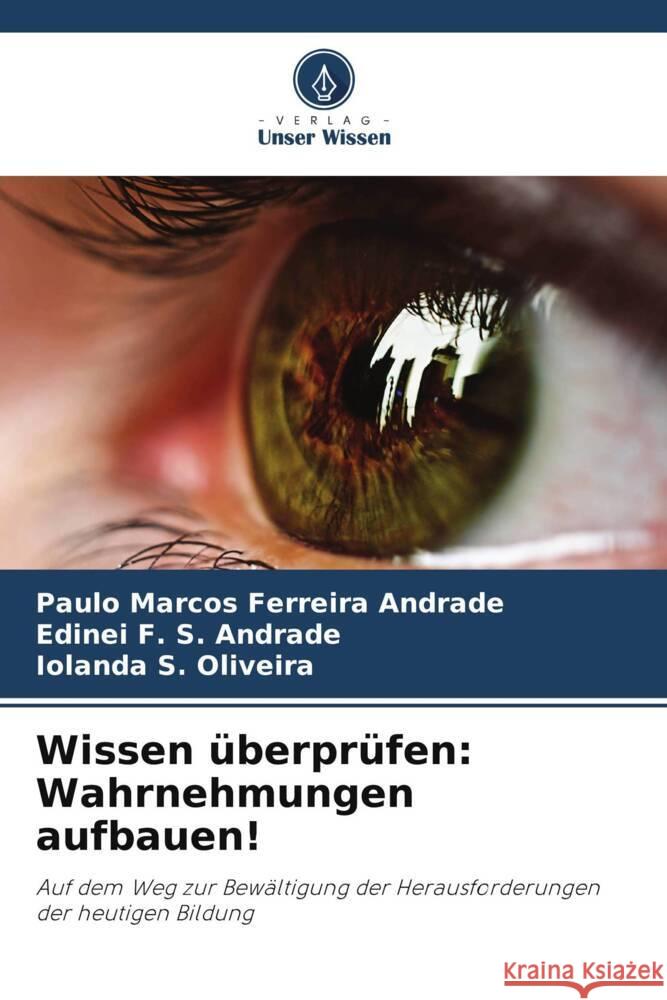 - VERLAG -
Unser Wissen

Paulo Marcos Ferreira Andrade
Edinei F. S. Andrade
Iolanda S. Oliveira

Wissen überprüfen: Wahrnehmungen aufbauen!

Auf dem Weg zur Bewältigung der Herausforderungen der heutigen Bildung